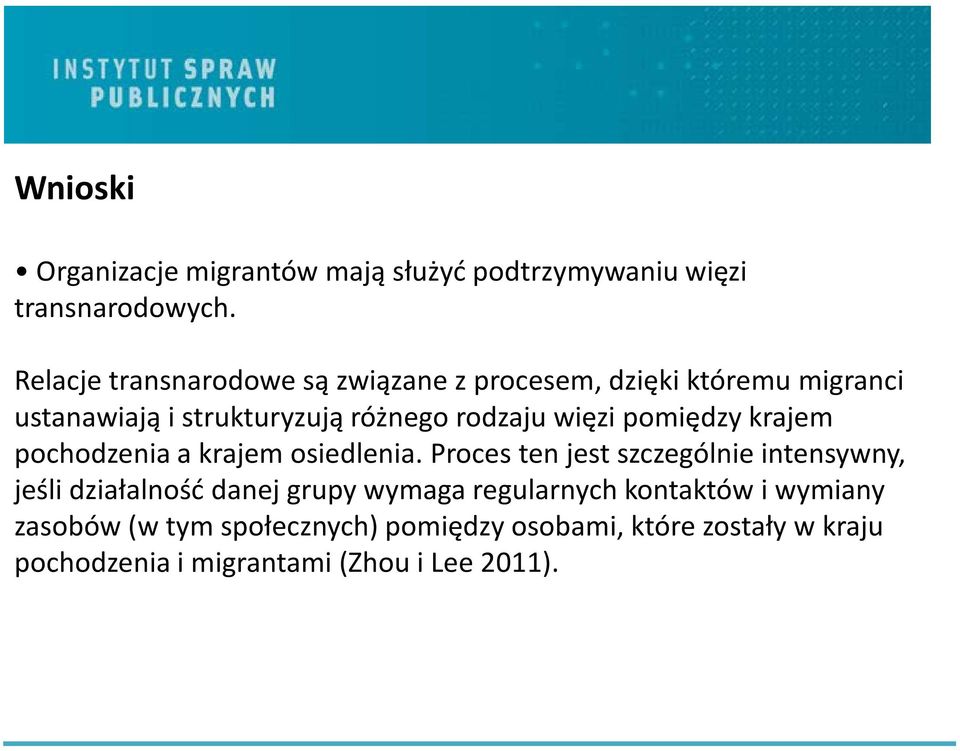 INSTYTUT SPRAW PUBLICZNYCH

Wnioski

• Organizacje migrantów mają służyć podtrzymywaniu więzi transnarodowych.

Relacje transnarodowe są związane z procesem, dzięki któremu migranci ustanawiają i strukturyzują różnego rodzaju więzi pomiędzy krajem pochodzenia a krajem osiedlenia. Proces ten jest szczególnie intensywny, jeśli działalność danej grupy wymaga regularnych kontaktów i wymiany zasobów (w tym społecznych) pomiędzy osobami, które zostały w kraju pochodzenia i migrantami (Zhou i Lee 2011).